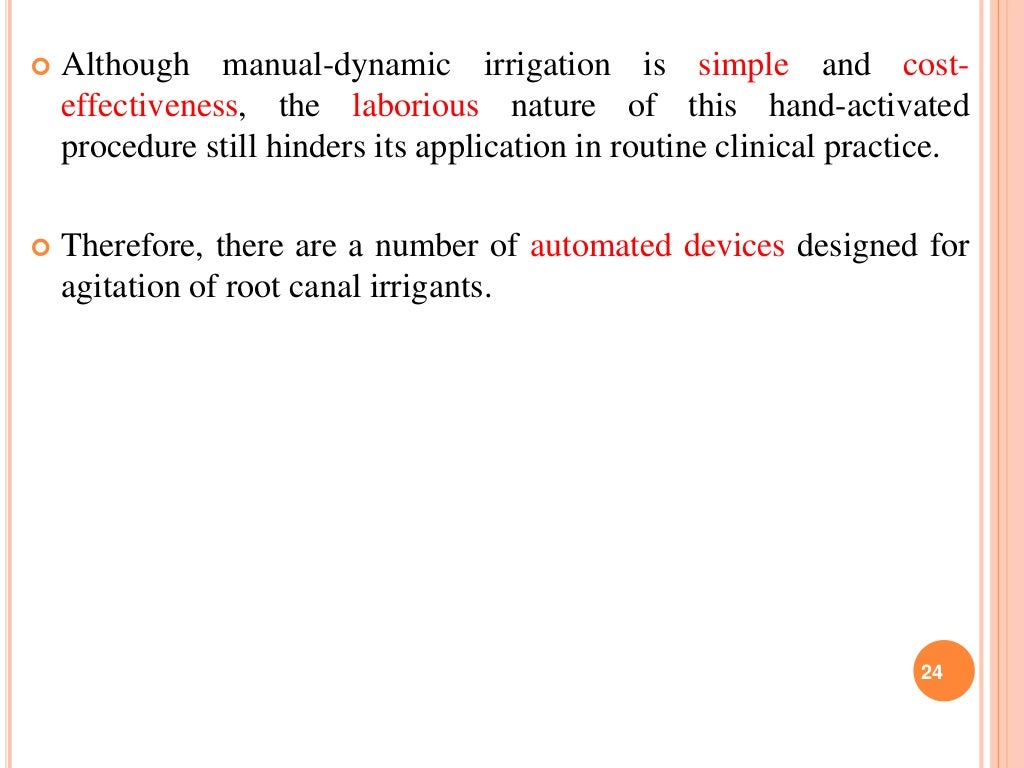 Although manual-dynamic irrigation is simple and cost-effectiveness, the laborious nature of this hand-activated procedure still hinders its application in routine clinical practice.

Therefore, there are a number of automated devices designed for agitation of root canal irrigants.

24